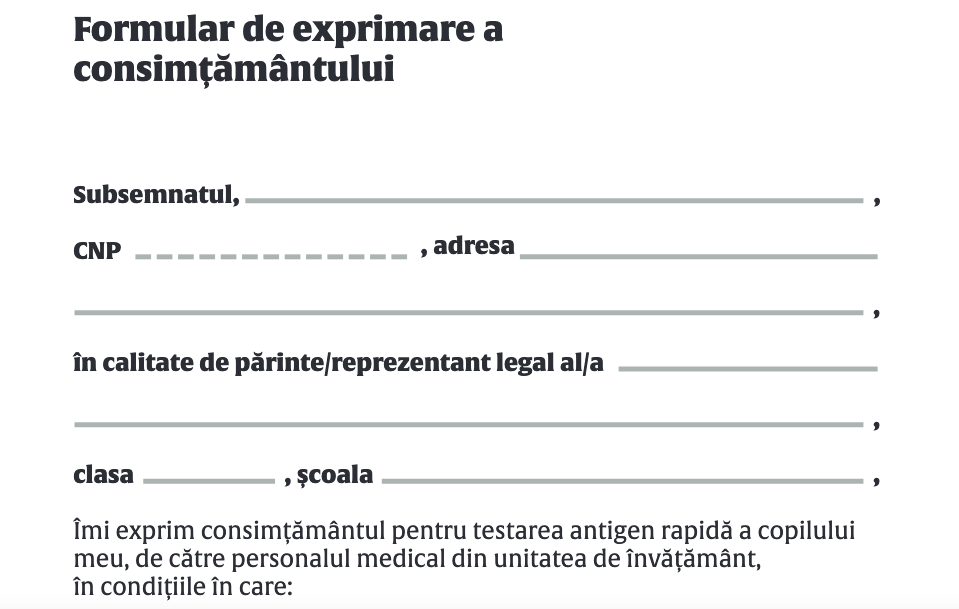 Formular de exprimare a consimțământului

Subsemnatul, ____ ,

CNP ____ , adresa ____

____ ,

în calitate de părinte/reprezentant legal al/a ____

____ ,

clasa ____ , școala ____ ,

Îmi exprim consimțământul pentru testarea antigen rapidă a copilului meu, de către personalul medical din unitatea de învățământ, în condițiile în care: